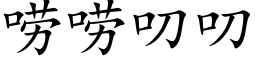 唠唠叨叨